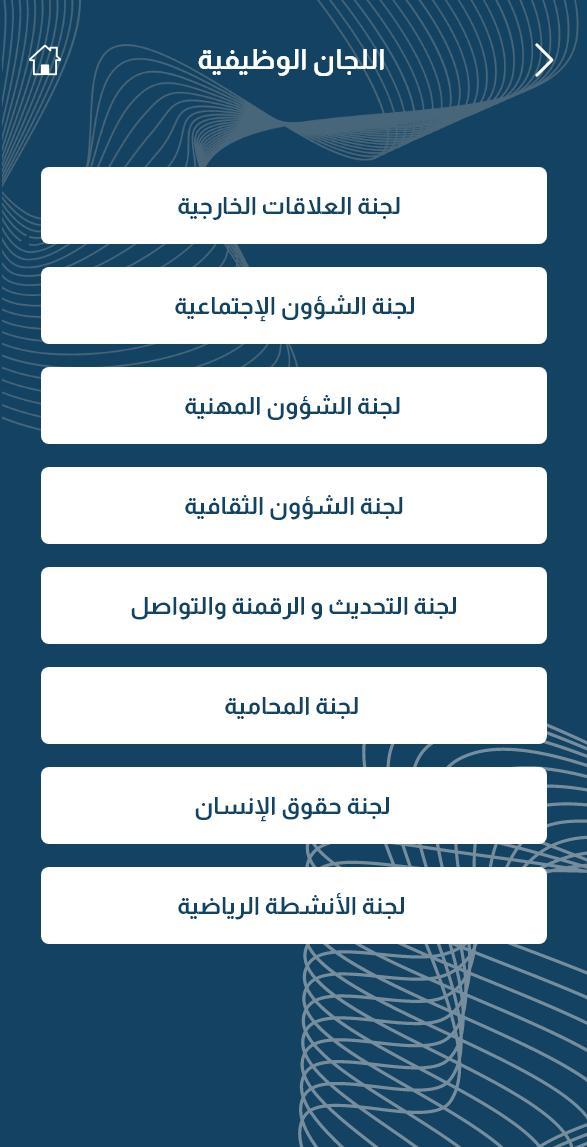 اللجان الوظيفية

لجنة العلاقات الخارجية

لجنة الشؤون الإجتماعية

لجنة الشؤون المهنية

لجنة الشؤون الثقافية

لجنة التحديث و الرقمنة والتواصل

لجنة المحامية

لجنة حقوق الإنسان

لجنة الأنشطة الرياضية